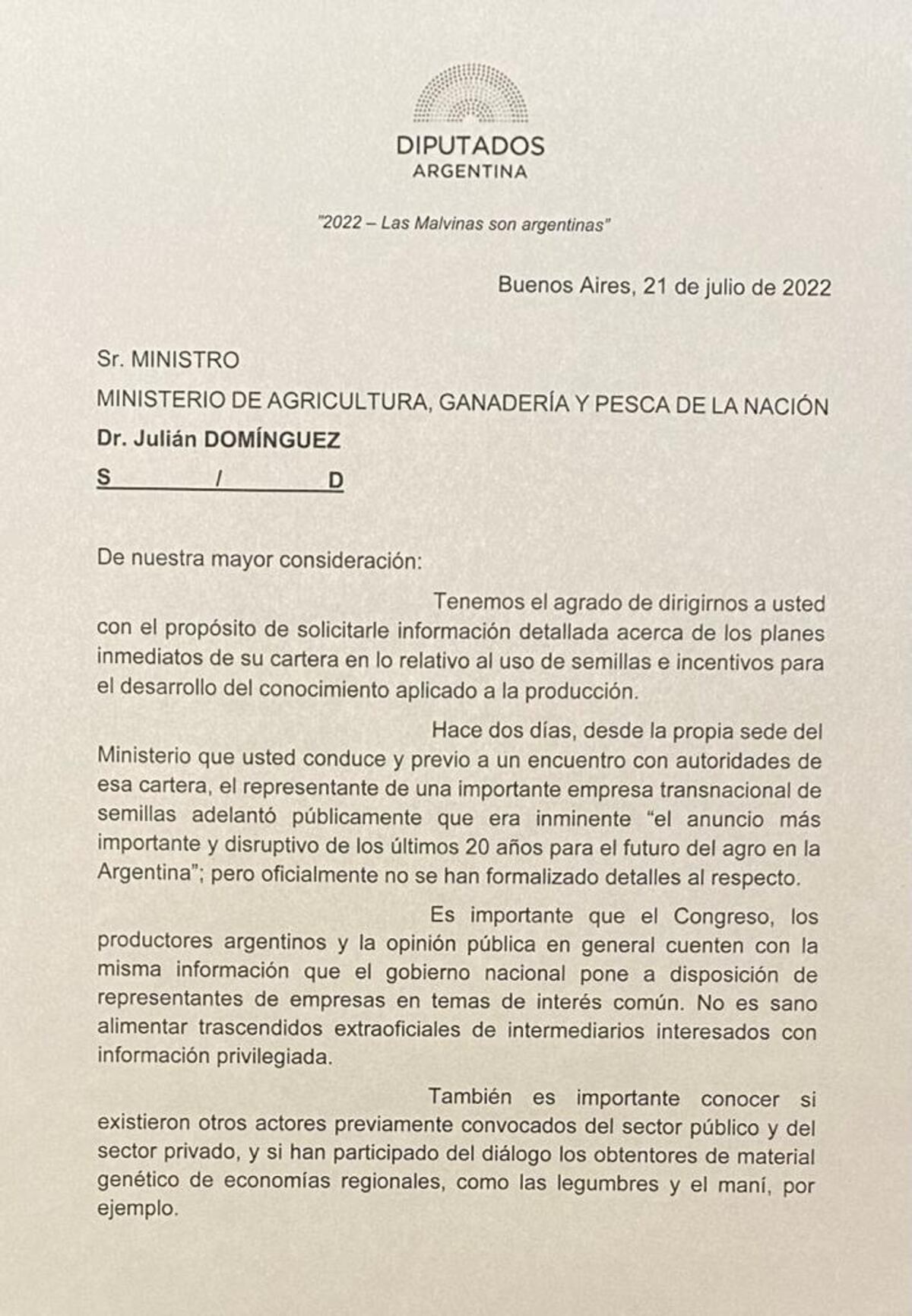 DIPUTADOS
ARGENTINA

"2022 – Las Malvinas son argentinas"

Buenos Aires, 21 de julio de 2022

Sr. MINISTRO
MINISTERIO DE AGRICULTURA, GANADERÍA Y PESCA DE LA NACIÓN
Dr. Julián DOMÍNGUEZ
S / D

De nuestra mayor consideración:

Tenemos el agrado de dirigirnos a usted con el propósito de solicitarle información detallada acerca de los planes inmediatos de su cartera en lo relativo al uso de semillas e incentivos para el desarrollo del conocimiento aplicado a la producción.

Hace dos días, desde la propia sede del Ministerio que usted conduce y previo a un encuentro con autoridades de esa cartera, el representante de una importante empresa transnacional de semillas adelantó públicamente que era inminente "el anuncio más importante y disruptivo de los últimos 20 años para el futuro del agro en la Argentina"; pero oficialmente no se han formalizado detalles al respecto.

Es importante que el Congreso, los productores argentinos y la opinión pública en general cuenten con la misma información que el gobierno nacional pone a disposición de representantes de empresas en temas de interés común. No es sano alimentar trascendidos extraoficiales de intermediarios interesados con información privilegiada.

También es importante conocer si existieron otros actores previamente convocados del sector público y del sector privado, y si han participado del diálogo los obtentores de material genético de economías regionales, como las legumbres y el maní, por ejemplo.